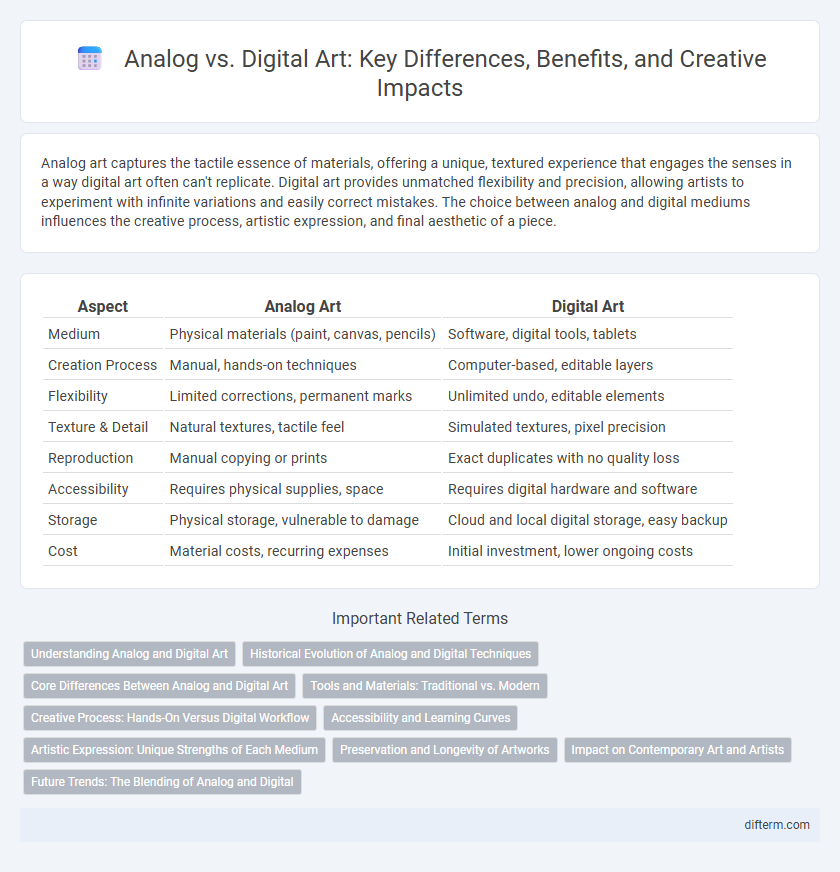 Analog vs. Digital Art: Key Differences, Benefits, and Creative Impacts

Analog art captures the tactile essence of materials, offering a unique, textured experience that engages the senses in a way digital art often can't replicate. Digital art provides unmatched flexibility and precision, allowing artists to experiment with infinite variations and easily correct mistakes. The choice between analog and digital mediums influences the creative process, artistic expression, and final aesthetic of a piece.

| Aspect | Analog Art | Digital Art |
|---|---|---|
| Medium | Physical materials (paint, canvas, pencils) | Software, digital tools, tablets |
| Creation Process | Manual, hands-on techniques | Computer-based, editable layers |
| Flexibility | Limited corrections, permanent marks | Unlimited undo, editable elements |
| Texture & Detail | Natural textures, tactile feel | Simulated textures, pixel precision |
| Reproduction | Manual copying or prints | Exact duplicates with no quality loss |
| Accessibility | Requires physical supplies, space | Requires digital hardware and software |
| Storage | Physical storage, vulnerable to damage | Cloud and local digital storage, easy backup |
| Cost | Material costs, recurring expenses | Initial investment, lower ongoing costs |

Important Related Terms

Understanding Analog and Digital Art
Historical Evolution of Analog and Digital Techniques
Core Differences Between Analog and Digital Art
Tools and Materials: Traditional vs. Modern
Creative Process: Hands-On Versus Digital Workflow
Accessibility and Learning Curves
Artistic Expression: Unique Strengths of Each Medium
Preservation and Longevity of Artworks
Impact on Contemporary Art and Artists
Future Trends: The Blending of Analog and Digital

difterm.com